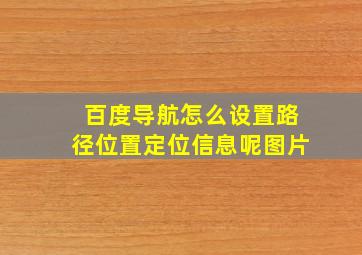 百度导航怎么设置路径位置定位信息呢图片